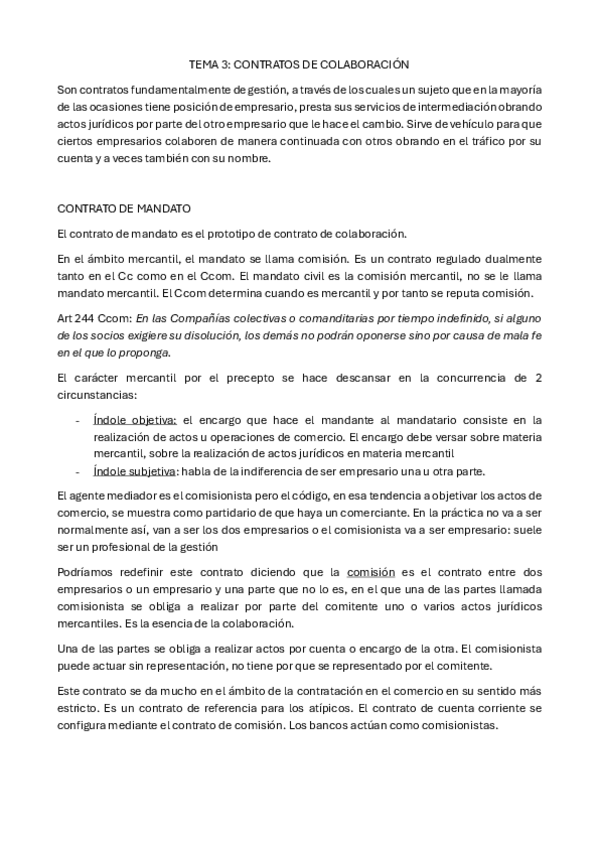 TEMA 3: CONTRATOS DE COLABORACIÓN

Son contratos fundamentalmente de gestión, a través de los cuales un sujeto que en la mayoría de las ocasiones tiene posición de empresario, presta sus servicios de intermediación obrando actos jurídicos por parte del otro empresario que le hace el cambio. Sirve de vehículo para que ciertos empresarios colaboren de manera continuada con otros obrando en el tráfico por su cuenta y a veces también con su nombre.

CONTRATO DE MANDATO

El contrato de mandato es el prototipo de contrato de colaboración.

En el ámbito mercantil, el mandato se llama comisión. Es un contrato regulado dualmente tanto en el Cc como en el Ccom. El mandato civil es la comisión mercantil, no se le llama mandato mercantil. El Ccom determina cuando es mercantil y por tanto se reputa comisión.

Art 244 Ccom: En las Compañías colectivas o comanditarias por tiempo indefinido, si alguno de los socios exigiere su disolución, los demás no podrán oponerse sino por causa de mala fe en el que lo proponga.

El carácter mercantil por el precepto se hace descansar en la concurrencia de 2 circunstancias:

- Índole objetiva: el encargo que hace el mandante al mandatario consiste en la realización de actos u operaciones de comercio. El encargo debe versar sobre materia mercantil, sobre la realización de actos jurídicos en materia mercantil
- Índole subjetiva: habla de la indiferencia de ser empresario una u otra parte.

El agente mediador es el comisionista pero el código, en esa tendencia a objetivar los actos de comercio, se muestra como partidario de que haya un comerciante. En la práctica no va a ser normalmente así, van a ser los dos empresarios o el comisionista va a ser empresario: suele ser un profesional de la gestión

Podríamos redefinir este contrato diciendo que la comisión es el contrato entre dos empresarios o un empresario y una parte que no lo es, en el que una de las partes llamada comisionista se obliga a realizar por parte del comitente uno o varios actos jurídicos mercantiles. Es la esencia de la colaboración.

Una de las partes se obliga a realizar actos por cuenta o encargo de la otra. El comisionista puede actuar sin representación, no tiene por que se representado por el comitente.

Este contrato se da mucho en el ámbito de la contratación en el comercio en su sentido más estricto. Es un contrato de referencia para los atípicos. El contrato de cuenta corriente se configura mediante el contrato de comisión. Los bancos actúan como comisionistas.